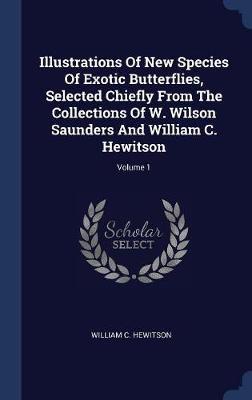 Illustrations Of New Species Of Exotic Butterflies, Selected Chiefly From The Collections Of W. Wilson Saunders And William C. Hewitson

Volume 1

Scholar
SELECT

WILLIAM C. HEWITSON